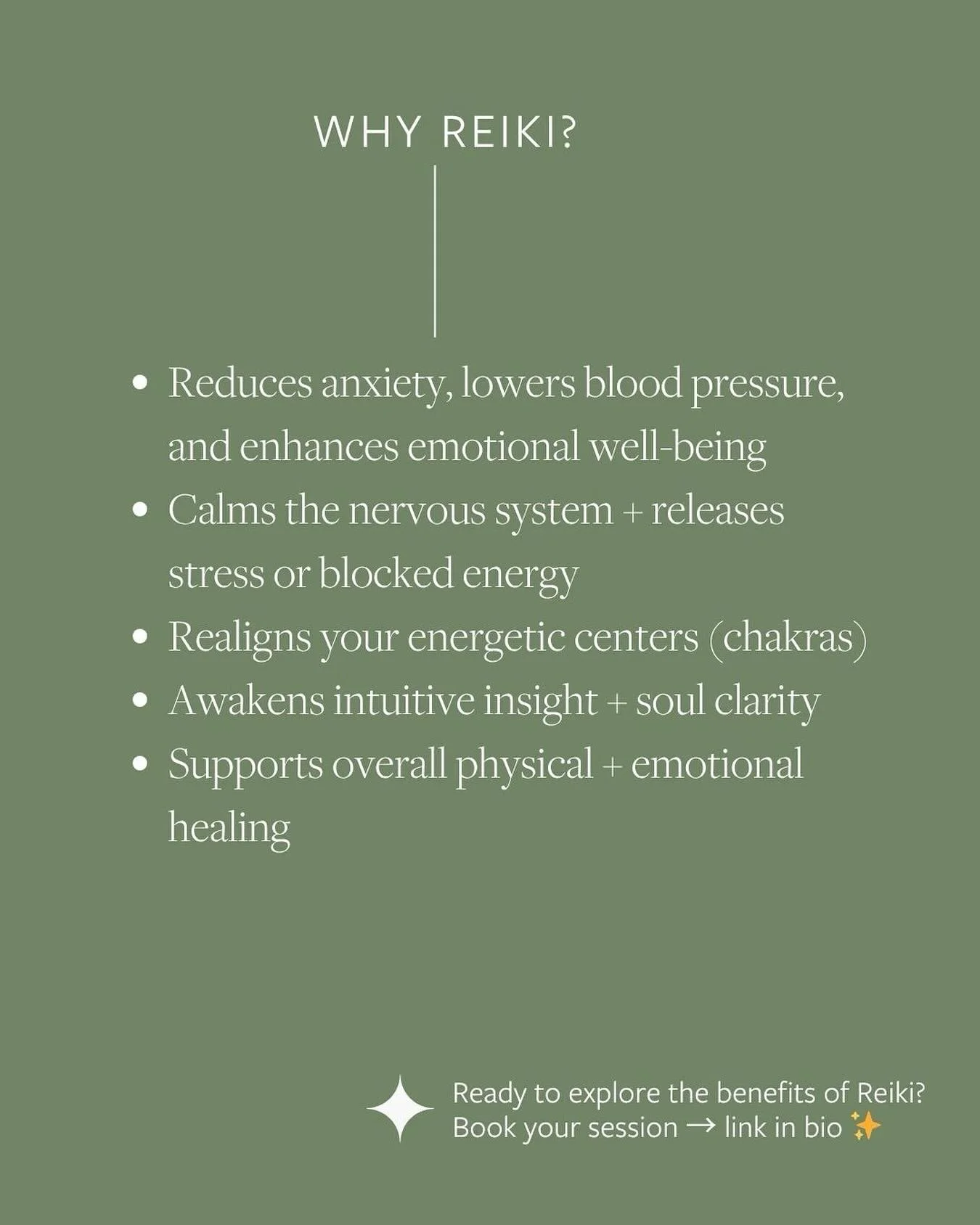 WHY REIKI?

• Reduces anxiety, lowers blood pressure, and enhances emotional well-being
• Calms the nervous system + releases stress or blocked energy
• Realigns your energetic centers (chakras)
• Awakens intuitive insight + soul clarity
• Supports overall physical + emotional healing

Ready to explore the benefits of Reiki?
Book your session → link in bio ✨